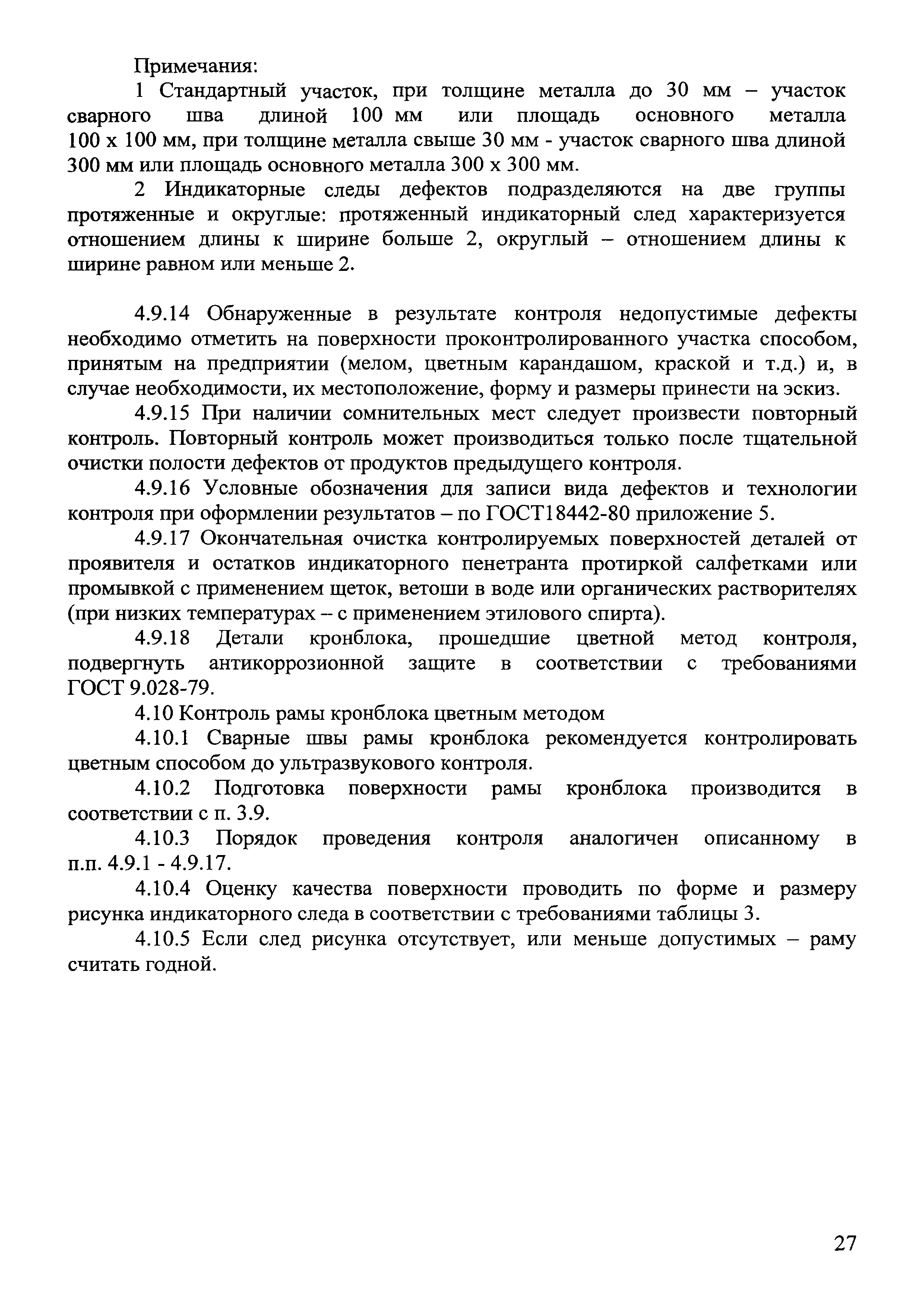 Примечания:

1 Стандартный участок, при толщине металла до 30 мм – участок сварного шва длиной 100 мм или площадь основного металла 100 х 100 мм, при толщине металла свыше 30 мм - участок сварного шва длиной 300 мм или площадь основного металла 300 х 300 мм.

2 Индикаторные следы дефектов подразделяются на две группы протяженные и округлые: протяженный индикаторный след характеризуется отношением длины к ширине больше 2, округлый – отношением длины к ширине равном или меньше 2.

4.9.14 Обнаруженные в результате контроля недопустимые дефекты необходимо отметить на поверхности проконтролированного участка способом, принятым на предприятии (мелом, цветным карандашом, краской и т.д.) и, в случае необходимости, их местоположение, форму и размеры принести на эскиз.

4.9.15 При наличии сомнительных мест следует произвести повторный контроль. Повторный контроль может производиться только после тщательной очистки полости дефектов от продуктов предыдущего контроля.

4.9.16 Условные обозначения для записи вида дефектов и технологии контроля при оформлении результатов – по ГОСТ18442-80 приложение 5.

4.9.17 Окончательная очистка контролируемых поверхностей деталей от проявителя и остатков индикаторного пенетранта протиркой салфетками или промывкой с применением щеток, ветоши в воде или органических растворителях (при низких температурах – с применением этилового спирта).

4.9.18 Детали кронблока, прошедшие цветной метод контроля, подвергнуть антикоррозионной защите в соответствии с требованиями ГОСТ 9.028-79.

4.10 Контроль рамы кронблока цветным методом

4.10.1 Сварные швы рамы кронблока рекомендуется контролировать цветным способом до ультразвукового контроля.

4.10.2 Подготовка поверхности рамы кронблока производится в соответствии с п. 3.9.

4.10.3 Порядок проведения контроля аналогичен описанному в п.п. 4.9.1 - 4.9.17.

4.10.4 Оценку качества поверхности проводить по форме и размеру рисунка индикаторного следа в соответствии с требованиями таблицы 3.

4.10.5 Если след рисунка отсутствует, или меньше допустимых – раму считать годной.

27